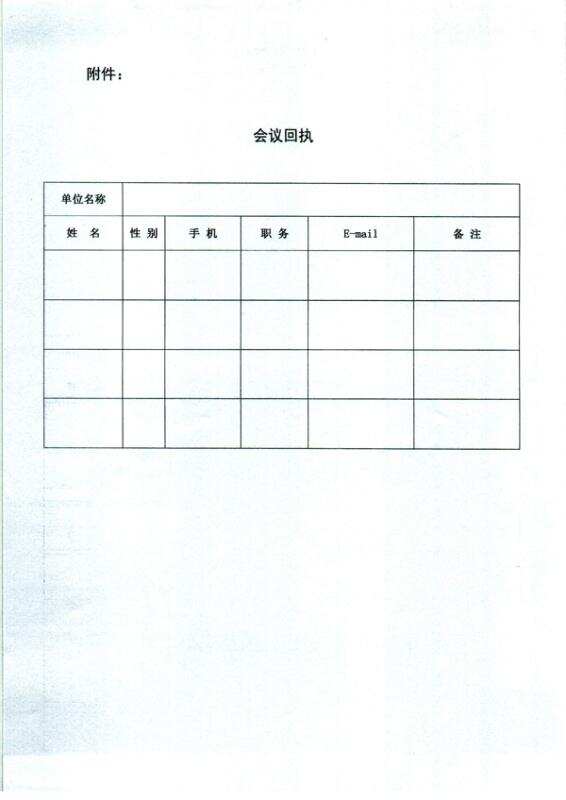 附件：

会议回执

| 单位名称 | | | | | |
|---|---|---|---|---|---|
| 姓 名 | 性 别 | 手 机 | 职 务 | E-mail | 备 注 |
| | | | | | |
| | | | | | |
| | | | | | |
| | | | | | |